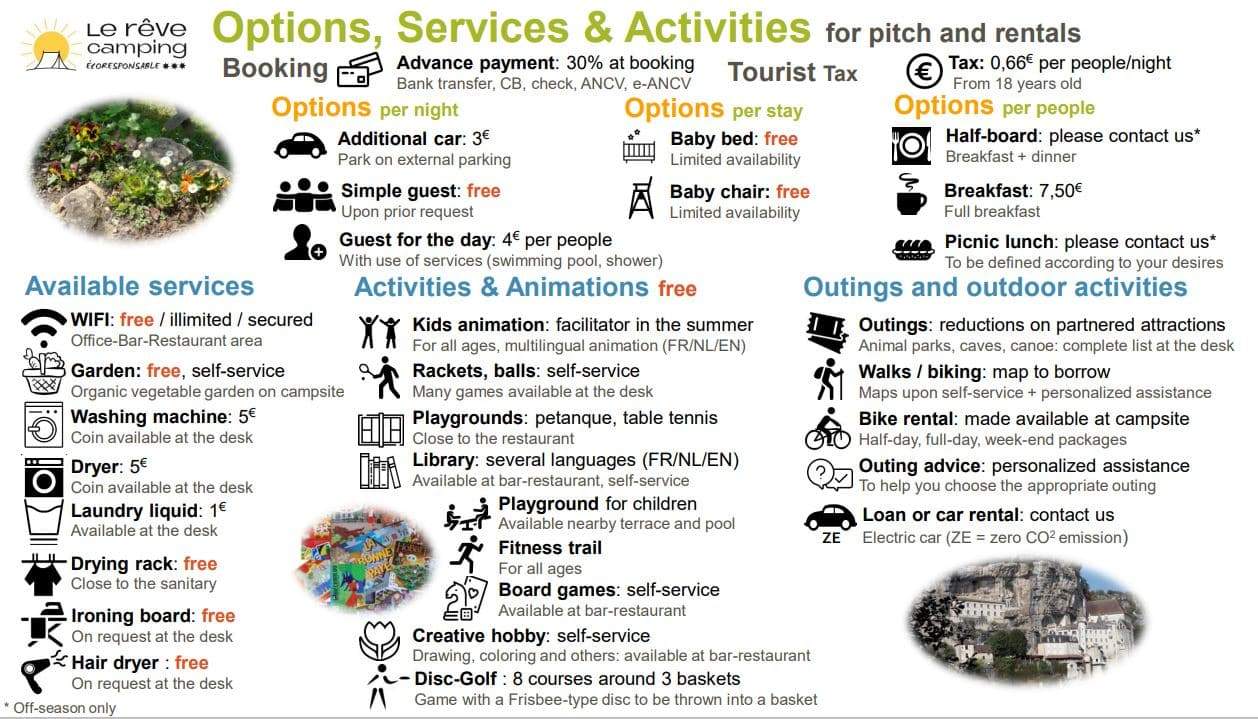 Le rêve camping
ÉCORESPONSABLE ★★★

Options, Services & Activities for pitch and rentals

Booking
Advance payment: 30% at booking
Bank transfer, CB, check, ANCV, e-ANCV

Tourist Tax
Tax: 0,66€ per people/night
From 18 years old

Options per night
Additional car: 3€
Park on external parking
Simple guest: free
Upon prior request
Guest for the day: 4€ per people
With use of services (swimming pool, shower)

Options per stay
Baby bed: free
Limited availability
Baby chair: free
Limited availability

Options per people
Half-board: please contact us*
Breakfast + dinner
Breakfast: 7,50€
Full breakfast
Picnic lunch: please contact us*
To be defined according to your desires

Available services
WIFI: free / illimited / secured
Office-Bar-Restaurant area
Garden: free, self-service
Organic vegetable garden on campsite
Washing machine: 5€
Coin available at the desk
Dryer: 5€
Coin available at the desk
Laundry liquid: 1€
Available at the desk
Drying rack: free
Close to the sanitary
Ironing board: free
On request at the desk
Hair dryer : free
On request at the desk
* Off-season only

Activities & Animations free
Kids animation: facilitator in the summer
For all ages, multilingual animation (FR/NL/EN)
Rackets, balls: self-service
Many games available at the desk
Playgrounds: petanque, table tennis
Close to the restaurant
Library: several languages (FR/NL/EN)
Available at bar-restaurant, self-service
Playground for children
Available nearby terrace and pool
Fitness trail
For all ages
Board games: self-service
Available at bar-restaurant
Creative hobby: self-service
Drawing, coloring and others: available at bar-restaurant
Disc-Golf : 8 courses around 3 baskets
Game with a Frisbee-type disc to be thrown into a basket

Outings and outdoor activities
Outings: reductions on partnered attractions
Animal parks, caves, canoe: complete list at the desk
Walks / biking: map to borrow
Maps upon self-service + personalized assistance
Bike rental: made available at campsite
Half-day, full-day, week-end packages
Outing advice: personalized assistance
To help you choose the appropriate outing
Loan or car rental: contact us
ZE
Electric car (ZE = zero CO² emission)